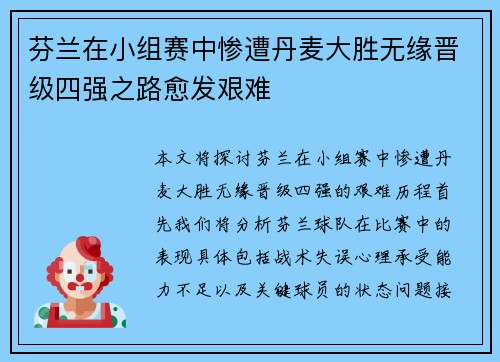 芬兰在小组赛中惨遭丹麦大胜无缘晋级四强之路愈发艰难

本文将探讨芬兰在小组赛中惨遭丹麦大胜无缘晋级四强的艰难历程首先我们将分析芬兰球队在比赛中的表现具体包括战术失误心理承受能力不足以及关键球员的状态问题接